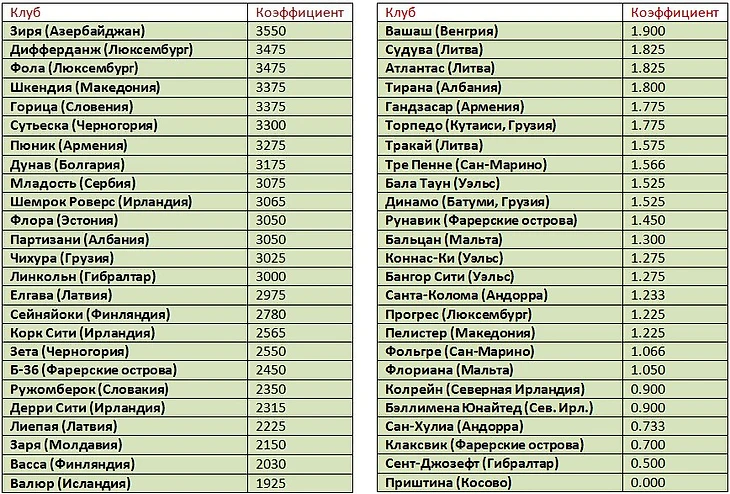 | Клуб | Коэффициент |
|---|---|
| Зиря (Азербайджан) | 3550 |
| Дифферданж (Люксембург) | 3475 |
| Фола (Люксембург) | 3475 |
| Шкендия (Македония) | 3375 |
| Горица (Словения) | 3375 |
| Сутьеска (Черногория) | 3300 |
| Пюник (Армения) | 3275 |
| Дунав (Болгария) | 3175 |
| Младость (Сербия) | 3075 |
| Шемрок Роверс (Ирландия) | 3065 |
| Флора (Эстония) | 3050 |
| Партизани (Албания) | 3050 |
| Чихура (Грузия) | 3025 |
| Линкольн (Гибралтар) | 3000 |
| Елгава (Латвия) | 2975 |
| Сейняйоки (Финляндия) | 2780 |
| Корк Сити (Ирландия) | 2565 |
| Зета (Черногория) | 2550 |
| Б-36 (Фарерские острова) | 2450 |
| Ружомберок (Словакия) | 2350 |
| Дерри Сити (Ирландия) | 2315 |
| Лиепая (Латвия) | 2225 |
| Заря (Молдавия) | 2150 |
| Васса (Финляндия) | 2030 |
| Валюр (Исландия) | 1925 |

| Клуб | Коэффициент |
|---|---|
| Вашаш (Венгрия) | 1.900 |
| Судува (Литва) | 1.825 |
| Атлантас (Литва) | 1.825 |
| Тирана (Албания) | 1.800 |
| Гандзасар (Армения) | 1.775 |
| Торпедо (Кутаиси, Грузия) | 1.775 |
| Тракай (Литва) | 1.575 |
| Тре Пенне (Сан-Марино) | 1.566 |
| Бала Таун (Уэльс) | 1.525 |
| Динамо (Батуми, Грузия) | 1.525 |
| Рунавик (Фарерские острова) | 1.450 |
| Бальцан (Мальта) | 1.300 |
| Коннас-Ки (Уэльс) | 1.275 |
| Бангор Сити (Уэльс) | 1.275 |
| Санта-Колома (Андорра) | 1.233 |
| Прогрес (Люксембург) | 1.225 |
| Пелистер (Македония) | 1.225 |
| Фольгре (Сан-Марино) | 1.066 |
| Флориана (Мальта) | 1.050 |
| Колрейн (Северная Ирландия) | 0.900 |
| Бэллимена Юнайтед (Сев. Ирл.) | 0.900 |
| Сан-Хулиа (Андорра) | 0.733 |
| Клаксвик (Фарерские острова) | 0.700 |
| Сент-Джозефт (Гибралтар) | 0.500 |
| Приштина (Косово) | 0.000 |